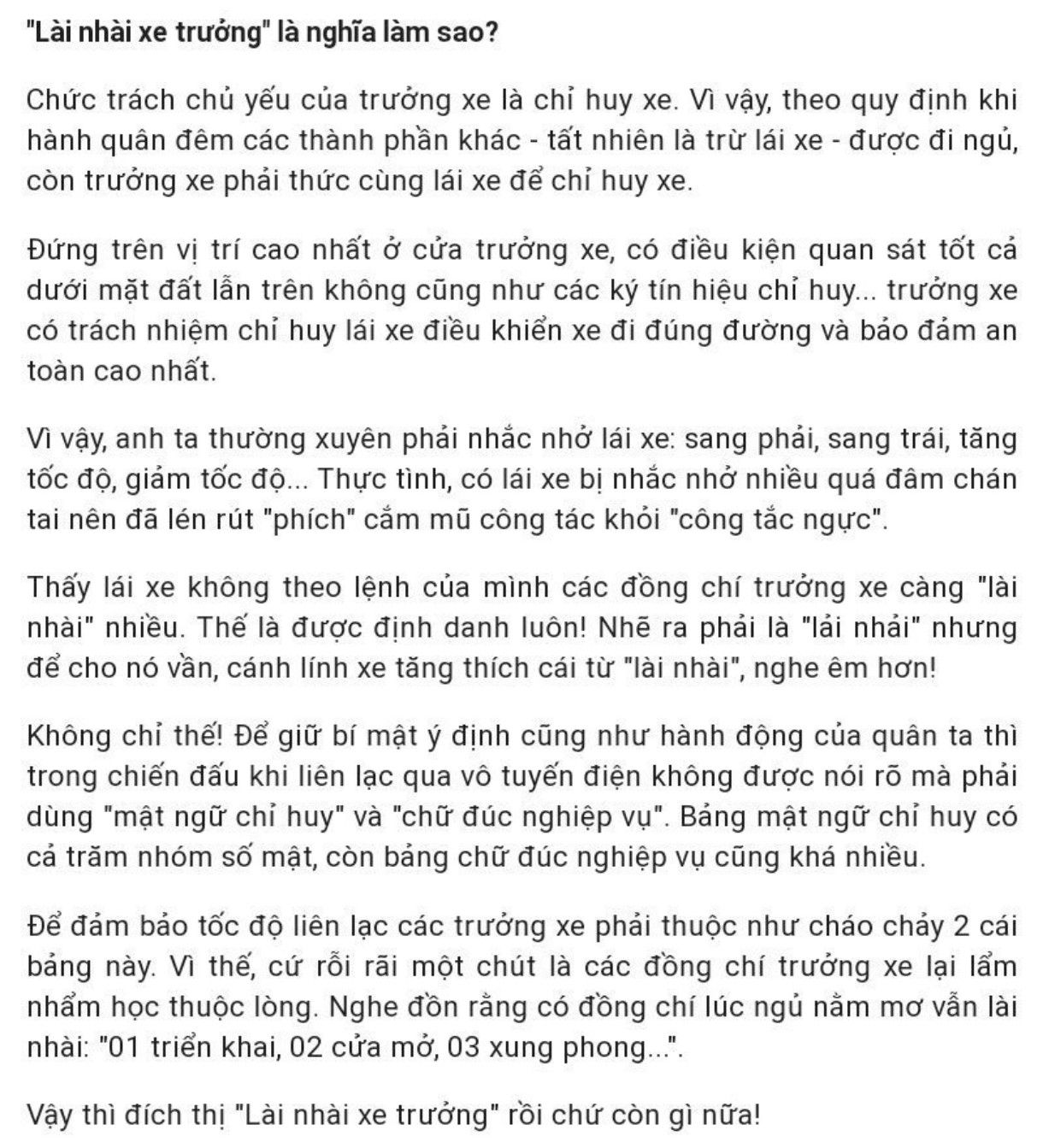 "Lài nhài xe trưởng" là nghĩa làm sao?

Chức trách chủ yếu của trưởng xe là chỉ huy xe. Vì vậy, theo quy định khi hành quân đêm các thành phần khác - tất nhiên là trừ lái xe - được đi ngủ, còn trưởng xe phải thức cùng lái xe để chỉ huy xe.

Đứng trên vị trí cao nhất ở cửa trưởng xe, có điều kiện quan sát tốt cả dưới mặt đất lẫn trên không cũng như các ký tín hiệu chỉ huy... trưởng xe có trách nhiệm chỉ huy lái xe điều khiển xe đi đúng đường và bảo đảm an toàn cao nhất.

Vì vậy, anh ta thường xuyên phải nhắc nhở lái xe: sang phải, sang trái, tăng tốc độ, giảm tốc độ... Thực tình, có lái xe bị nhắc nhở nhiều quá đâm chán tai nên đã lén rút "phích" cắm mũ công tác khỏi "công tắc ngực".

Thấy lái xe không theo lệnh của mình các đồng chí trưởng xe càng "lài nhài" nhiều. Thế là được định danh luôn! Nhẽ ra phải là "lải nhải" nhưng để cho nó vần, cánh lính xe tăng thích cái từ "lài nhài", nghe êm hơn!

Không chỉ thế! Để giữ bí mật ý định cũng như hành động của quân ta thì trong chiến đấu khi liên lạc qua vô tuyến điện không được nói rõ mà phải dùng "mật ngữ chỉ huy" và "chữ đúc nghiệp vụ". Bảng mật ngữ chỉ huy có cả trăm nhóm số mật, còn bảng chữ đúc nghiệp vụ cũng khá nhiều.

Để đảm bảo tốc độ liên lạc các trưởng xe phải thuộc như cháo chảy 2 cái bảng này. Vì thế, cứ rỗi rãi một chút là các đồng chí trưởng xe lại lẩm nhẩm học thuộc lòng. Nghe đồn rằng có đồng chí lúc ngủ nằm mơ vẫn lài nhài: "01 triển khai, 02 cửa mở, 03 xung phong...".

Vậy thì đích thị "Lài nhài xe trưởng" rồi chứ còn gì nữa!